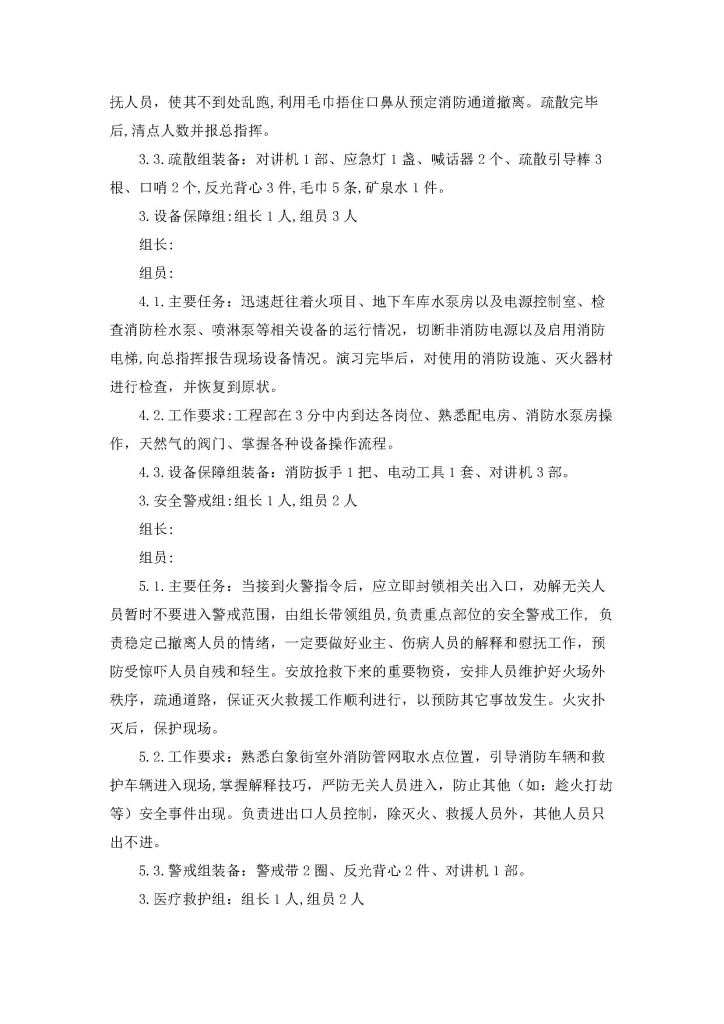 抚人员，使其不到处乱跑，利用毛巾捂住口鼻从预定消防通道撤离。疏散完毕后，清点人数并报总指挥。

3.3.疏散组装备：对讲机1部、应急灯1盏、喊话器2个、疏散引导棒3根、口哨2个，反光背心3件，毛巾5条，矿泉水1件。

3.设备保障组：组长1人，组员3人

组长：

组员：

4.1.主要任务：迅速赶往着火项目、地下车库水泵房以及电源控制室、检查消防栓水泵、喷淋泵等相关设备的运行情况，切断非消防电源以及启用消防电梯，向总指挥报告现场设备情况。演习完毕后，对使用的消防设施、灭火器材进行检查，并恢复到原状。

4.2.工作要求：工程部在3分中内到达各岗位、熟悉配电房、消防水泵房操作，天然气的阀门、掌握各种设备操作流程。

4.3.设备保障组装备：消防扳手1把、电动工具1套、对讲机3部。

3.安全警戒组：组长1人，组员2人

组长：

组员：

5.1.主要任务：当接到火警指令后，应立即封锁相关出入口，劝解无关人员暂时不要进入警戒范围，由组长带领组员，负责重点部位的安全警戒工作，负责稳定已撤离人员的情绪，一定要做好业主、伤病人员的解释和慰抚工作，预防受惊吓人员自残和轻生。安放抢救下来的重要物资，安排人员维护好火场外秩序，疏通道路，保证灭火救援工作顺利进行，以预防其它事故发生。火灾扑灭后，保护现场。

5.2.工作要求：熟悉白象街室外消防管网取水点位置，引导消防车辆和救护车辆进入现场，掌握解释技巧，严防无关人员进入，防止其他（如：趁火打劫等）安全事件出现。负责进出口人员控制，除灭火、救援人员外，其他人员只出不进。

5.3.警戒组装备：警戒带2圈、反光背心2件、对讲机1部。

3.医疗救护组：组长1人，组员2人